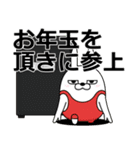 お年玉を
頂きに参上